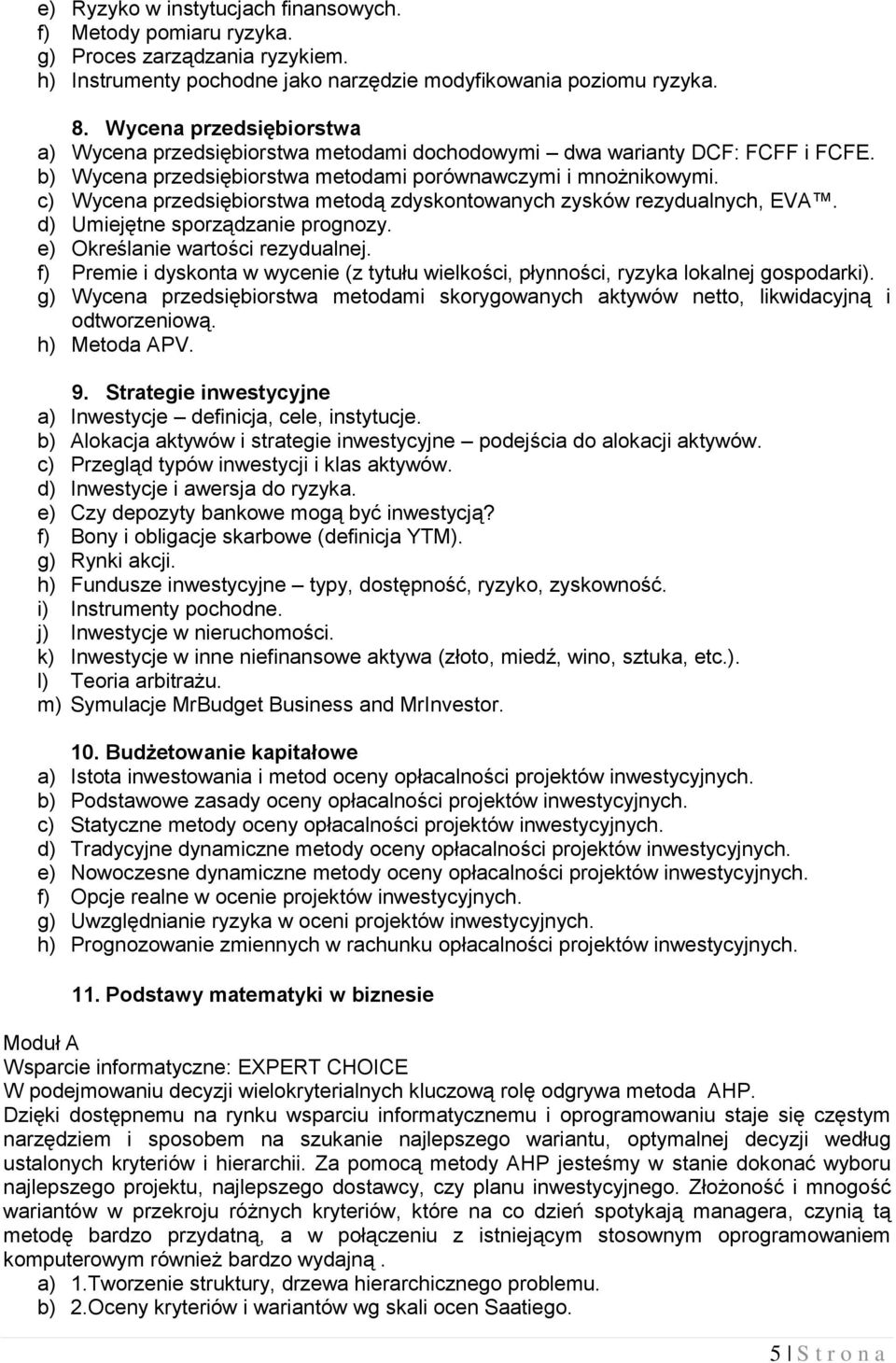 e) Ryzyko w instytucjach finansowych.
f) Metody pomiaru ryzyka.
g) Proces zarządzania ryzykiem.
h) Instrumenty pochodne jako narzędzie modyfikowania poziomu ryzyka.

8. Wycena przedsiębiorstwa
a) Wycena przedsiębiorstwa metodami dochodowymi – dwa warianty DCF: FCFF i FCFE.
b) Wycena przedsiębiorstwa metodami porównawczymi i mnożnikowymi.
c) Wycena przedsiębiorstwa metodą zdyskontowanych zysków rezydualnych, EVA™.
d) Umiejętne sporządzanie prognozy.
e) Określanie wartości rezydualnej.
f) Premie i dyskonta w wycenie (z tytułu wielkości, płynności, ryzyka lokalnej gospodarki).
g) Wycena przedsiębiorstwa metodami skorygowanych aktywów netto, likwidacyjną i odtworzeniową.
h) Metoda APV.

9. Strategie inwestycyjne
a) Inwestycje – definicja, cele, instytucje.
b) Alokacja aktywów i strategie inwestycyjne – podejścia do alokacji aktywów.
c) Przegląd typów inwestycji i klas aktywów.
d) Inwestycje i awersja do ryzyka.
e) Czy depozyty bankowe mogą być inwestycją?
f) Bony i obligacje skarbowe (definicja YTM).
g) Rynki akcji.
h) Fundusze inwestycyjne – typy, dostępność, ryzyko, zyskowność.
i) Instrumenty pochodne.
j) Inwestycje w nieruchomości.
k) Inwestycje w inne niefinansowe aktywa (złoto, miedź, wino, sztuka, etc.).
l) Teoria arbitrażu.
m) Symulacje MrBudget Business and MrInvestor.

10. Budżetowanie kapitałowe
a) Istota inwestowania i metod oceny opłacalności projektów inwestycyjnych.
b) Podstawowe zasady oceny opłacalności projektów inwestycyjnych.
c) Statyczne metody oceny opłacalności projektów inwestycyjnych.
d) Tradycyjne dynamiczne metody oceny opłacalności projektów inwestycyjnych.
e) Nowoczesne dynamiczne metody oceny opłacalności projektów inwestycyjnych.
f) Opcje realne w ocenie projektów inwestycyjnych.
g) Uwzględnianie ryzyka w oceni projektów inwestycyjnych.
h) Prognozowanie zmiennych w rachunku opłacalności projektów inwestycyjnych.

11. Podstawy matematyki w biznesie

Moduł A
Wsparcie informatyczne: EXPERT CHOICE
W podejmowaniu decyzji wielokryterialnych kluczową rolę odgrywa metoda AHP.
Dzięki dostępnemu na rynku wsparciu informatycznemu i oprogramowaniu staje się częstym narzędziem i sposobem na szukanie najlepszego wariantu, optymalnej decyzji według ustalonych kryteriów i hierarchii. Za pomocą metody AHP jesteśmy w stanie dokonać wyboru najlepszego projektu, najlepszego dostawcy, czy planu inwestycyjnego. Złożoność i mnogość wariantów w przekroju różnych kryteriów, które na co dzień spotykają managera, czynią tą metodę bardzo przydatną, a w połączeniu z istniejącym stosownym oprogramowaniem komputerowym również bardzo wydajną .
a) 1.Tworzenie struktury, drzewa hierarchicznego problemu.
b) 2.Oceny kryteriów i wariantów wg skali ocen Saatiego.

5 | S t r o n a